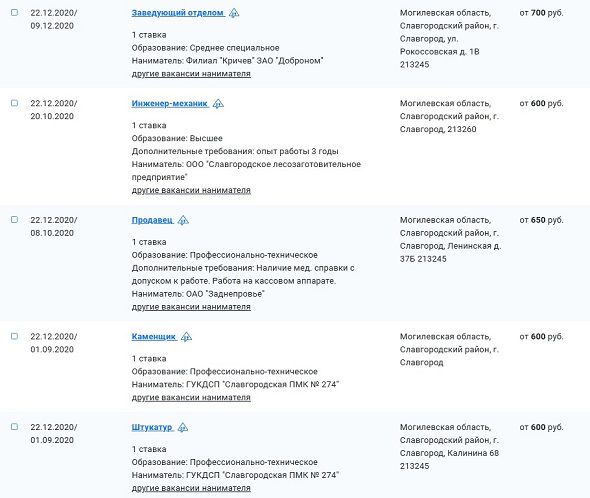 22.12.2020/ 09.12.2020

Заведующий отделом

1 ставка
Образование: Среднее специальное
Наниматель: Филиал "Кричев" ЗАО "Доброном"
другие вакансии нанимателя

Могилевская область, Славгородский район, г. Славгород, ул. Рокоссовская д. 1В 213245

от 700 руб.

22.12.2020/ 20.10.2020

Инженер-механик

1 ставка
Образование: Высшее
Дополнительные требования: опыт работы 3 годы
Наниматель: ООО "Славгородское лесозаготовительное предприятие"
другие вакансии нанимателя

Могилевская область, Славгородский район, г. Славгород, 213260

от 600 руб.

22.12.2020/ 08.10.2020

Продавец

1 ставка
Образование: Профессионально-техническое
Дополнительные требования: Наличие мед. справки с допуском к работе. Работа на кассовом аппарате.
Наниматель: ОАО "Заднепровье"
другие вакансии нанимателя

Могилевская область, Славгородский район, г. Славгород, Ленинская д. 37Б 213245

от 650 руб.

22.12.2020/ 01.09.2020

Каменщик

1 ставка
Образование: Профессионально-техническое
Наниматель: ГУКДСП "Славгородская ПМК № 274"
другие вакансии нанимателя

Могилевская область, Славгородский район, г. Славгород

от 600 руб.

22.12.2020/ 01.09.2020

Штукатур

1 ставка
Образование: Профессионально-техническое
Наниматель: ГУКДСП "Славгородская ПМК № 274"
другие вакансии нанимателя

Могилевская область, Славгородский район, г. Славгород, Калинина 68 213245

от 600 руб.